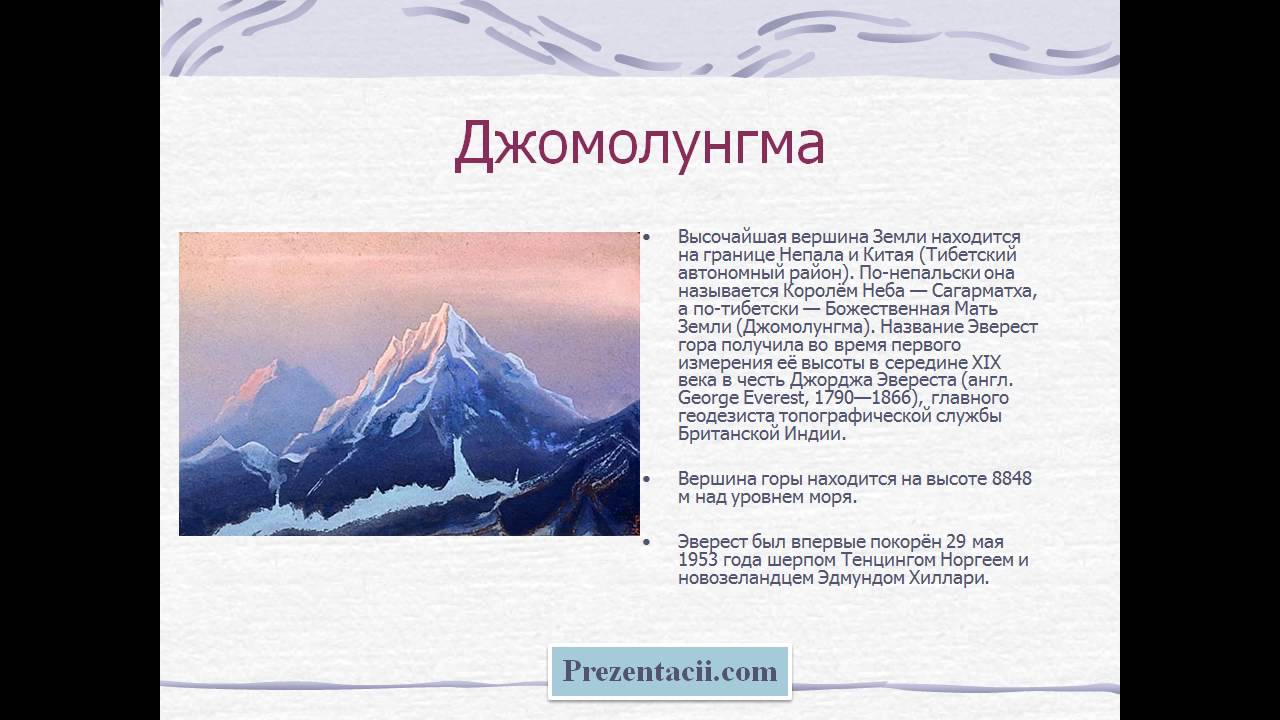 Джомолунгма

• Высочайшая вершина Земли находится на границе Непала и Китая (Тибетский автономный район). По-непальски она называется Королём Неба — Сагарматха, а по-тибетски — Божественная Мать Земли (Джомолунгма). Название Эверест гора получила во время первого измерения её высоты в середине XIX века в честь Джорджа Эвереста (англ. George Everest, 1790—1866), главного геодезиста топографической службы Британской Индии.

• Вершина горы находится на высоте 8848 м над уровнем моря.

• Эверест был впервые покорён 29 мая 1953 года шерпом Тенцингом Норгеем и новозеландцем Эдмундом Хиллари.

Prezentacii.com